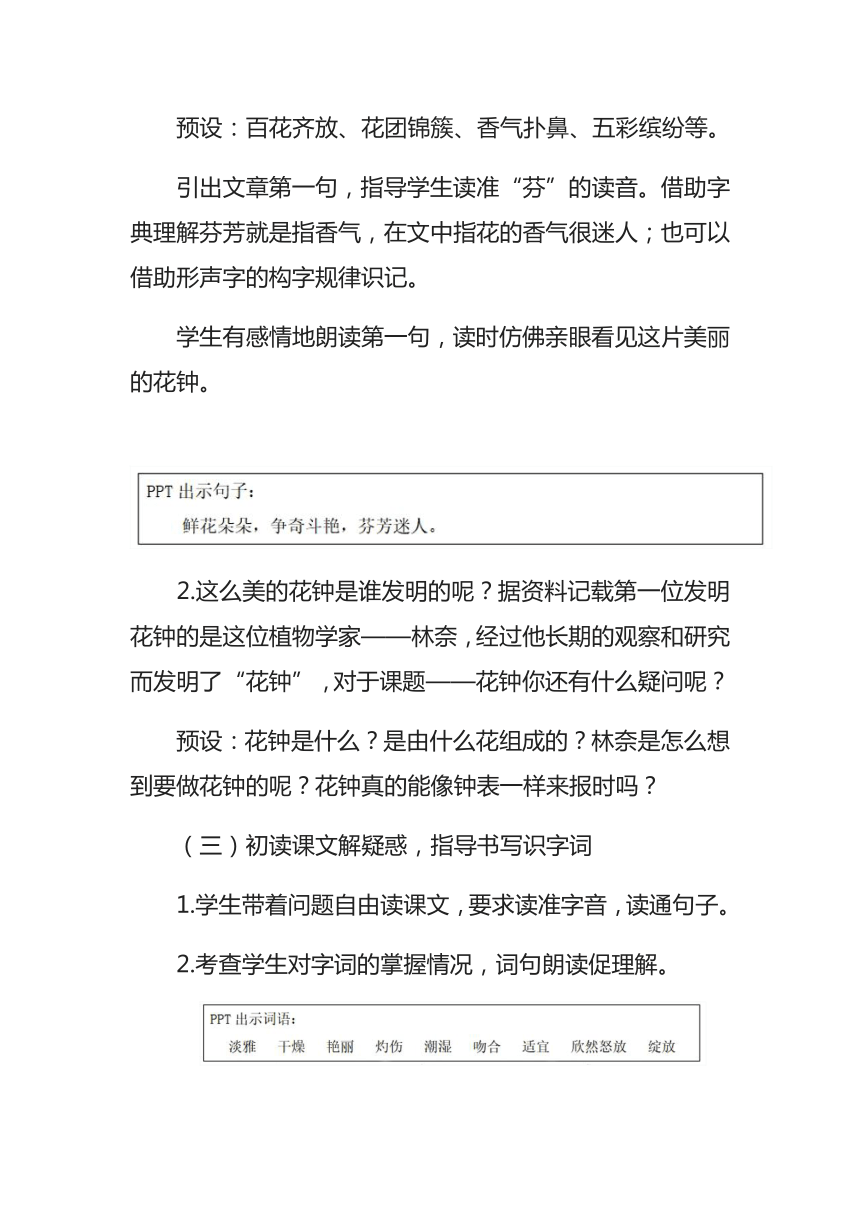 预设：百花齐放、花团锦簇、香气扑鼻、五彩缤纷等。

引出文章第一句，指导学生读准“芬”的读音。借助字典理解芬芳就是指香气，在文中指花的香气很迷人；也可以借助形声字的构字规律识记。

学生有感情地朗读第一句，读时仿佛亲眼看见这片美丽的花钟。

PPT 出示句子：
鲜花朵朵，争奇斗艳，芬芳迷人。

2.这么美的花钟是谁发明的呢？据资料记载第一位发明花钟的是这位植物学家——林奈，经过他长期的观察和研究而发明了“花钟”，对于课题——花钟你还有什么疑问呢？

预设：花钟是什么？是由什么花组成的？林奈是怎么想到要做花钟的呢？花钟真的能像钟表一样来报时吗？

（三）初读课文解疑惑，指导书写识字词

1.学生带着问题自由读课文，要求读准字音，读通句子。

2.考查学生对字词的掌握情况，词句朗读促理解。

PPT 出示词语：
淡雅 干燥 艳丽 灼伤 潮湿 吻合 适宜 欣然怒放 绽放